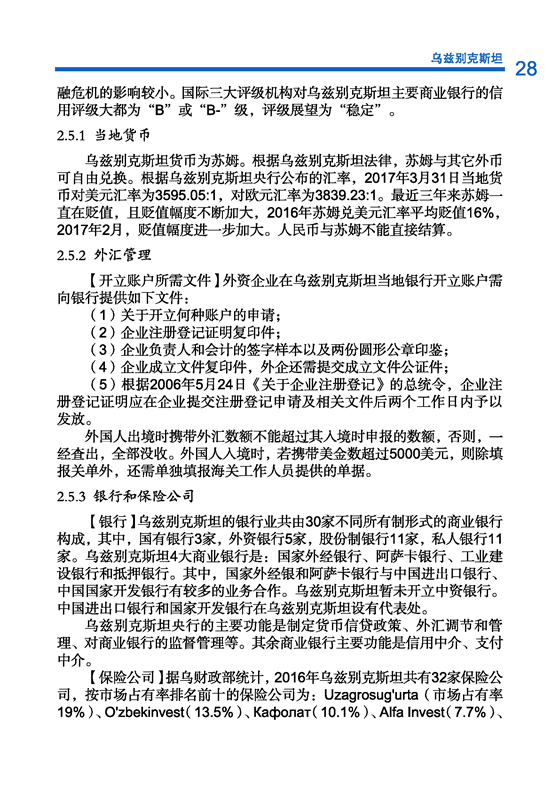 乌兹别克斯坦 28

融危机的影响较小。国际三大评级机构对乌兹别克斯坦主要商业银行的信用评级大都为“B”或“B-”级，评级展望为“稳定”。

2.5.1 当地货币

乌兹别克斯坦货币为苏姆。根据乌兹别克斯坦法律，苏姆与其它外币可自由兑换。根据乌兹别克斯坦央行公布的汇率，2017年3月31日当地货币对美元汇率为3595.05:1，对欧元汇率为3839.23:1。最近三年来苏姆一直在贬值，且贬值幅度不断加大，2016年苏姆兑美元汇率平均贬值16%，2017年2月，贬值幅度进一步加大。人民币与苏姆不能直接结算。

2.5.2 外汇管理

【开立账户所需文件】外资企业在乌兹别克斯坦当地银行开立账户需向银行提供如下文件：
（1）关于开立何种账户的申请；
（2）企业注册登记证明复印件；
（3）企业负责人和会计的签字样本以及两份圆形公章印鉴；
（4）企业成立文件复印件，外企还需提交成立文件公证件；
（5）根据2006年5月24日《关于企业注册登记》的总统令，企业注册登记证明应在企业提交注册登记申请及相关文件后两个工作日内予以发放。

外国人出境时携带外汇数额不能超过其入境时申报的数额，否则，一经查出，全部没收。外国人入境时，若携带美金数超过5000美元，则除填报关单外，还需单独填报海关工作人员提供的单据。

2.5.3 银行和保险公司

【银行】乌兹别克斯坦的银行业共由30家不同所有制形式的商业银行构成，其中，国有银行3家，外资银行5家，股份制银行11家，私人银行11家。乌兹别克斯坦4大商业银行是：国家外经银行、阿萨卡银行、工业建设银行和抵押银行。其中，国家外经银和阿萨卡银行与中国进出口银行、中国国家开发银行有较多的业务合作。乌兹别克斯坦暂未开立中资银行。中国进出口银行和国家开发银行在乌兹别克斯坦设有代表处。

乌兹别克斯坦央行的主要功能是制定货币信贷政策、外汇调节和管理、对商业银行的监督管理等。其余商业银行主要功能是信用中介、支付中介。

【保险公司】据乌财政部统计，2016年乌兹别克斯坦共有32家保险公司，按市场占有率排名前十的保险公司为：Uzagrosug'urta（市场占有率19%）、O'zbekinvest（13.5%）、Кафолат（10.1%）、Alfa Invest（7.7%）、